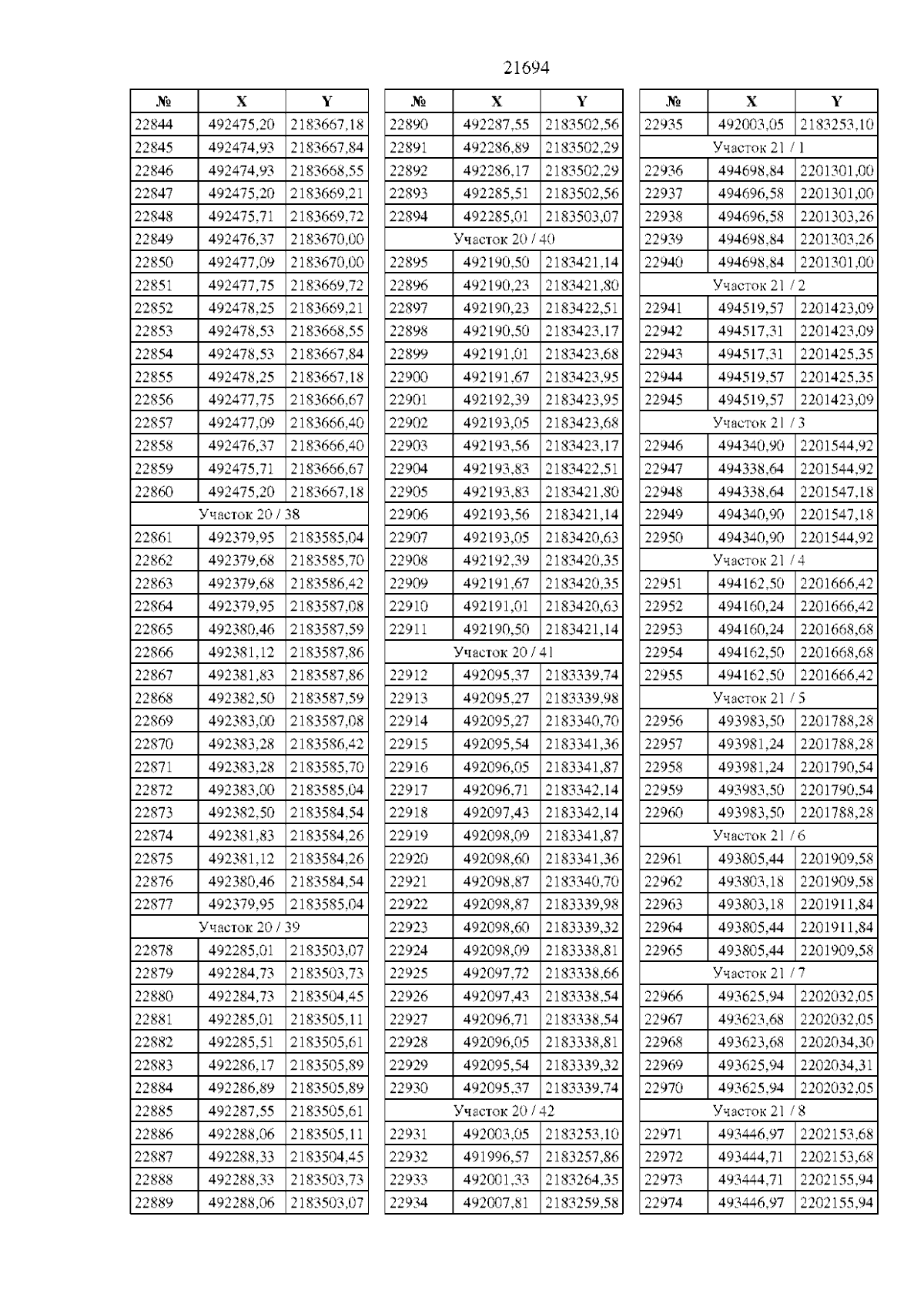 21694

| № | X | Y |
|---|---|---|
| 22844 | 492475,20 | 2183667,18 |
| 22845 | 492474,93 | 2183667,84 |
| 22846 | 492474,93 | 2183668,55 |
| 22847 | 492475,20 | 2183669,21 |
| 22848 | 492475,71 | 2183669,72 |
| 22849 | 492476,37 | 2183670,00 |
| 22850 | 492477,09 | 2183670,00 |
| 22851 | 492477,75 | 2183669,72 |
| 22852 | 492478,25 | 2183669,21 |
| 22853 | 492478,53 | 2183668,55 |
| 22854 | 492478,53 | 2183667,84 |
| 22855 | 492478,25 | 2183667,18 |
| 22856 | 492477,75 | 2183666,67 |
| 22857 | 492477,09 | 2183666,40 |
| 22858 | 492476,37 | 2183666,40 |
| 22859 | 492475,71 | 2183666,67 |
| 22860 | 492475,20 | 2183667,18 |
| Участок 20 / 38 | | |
| 22861 | 492379,95 | 2183585,04 |
| 22862 | 492379,68 | 2183585,70 |
| 22863 | 492379,68 | 2183586,42 |
| 22864 | 492379,95 | 2183587,08 |
| 22865 | 492380,46 | 2183587,59 |
| 22866 | 492381,12 | 2183587,86 |
| 22867 | 492381,83 | 2183587,86 |
| 22868 | 492382,50 | 2183587,59 |
| 22869 | 492383,00 | 2183587,08 |
| 22870 | 492383,28 | 2183586,42 |
| 22871 | 492383,28 | 2183585,70 |
| 22872 | 492383,00 | 2183585,04 |
| 22873 | 492382,50 | 2183584,54 |
| 22874 | 492381,83 | 2183584,26 |
| 22875 | 492381,12 | 2183584,26 |
| 22876 | 492380,46 | 2183584,54 |
| 22877 | 492379,95 | 2183585,04 |
| Участок 20 / 39 | | |
| 22878 | 492285,01 | 2183503,07 |
| 22879 | 492284,73 | 2183503,73 |
| 22880 | 492284,73 | 2183504,45 |
| 22881 | 492285,01 | 2183505,11 |
| 22882 | 492285,51 | 2183505,61 |
| 22883 | 492286,17 | 2183505,89 |
| 22884 | 492286,89 | 2183505,89 |
| 22885 | 492287,55 | 2183505,61 |
| 22886 | 492288,06 | 2183505,11 |
| 22887 | 492288,33 | 2183504,45 |
| 22888 | 492288,33 | 2183503,73 |
| 22889 | 492288,06 | 2183503,07 |

| № | X | Y |
|---|---|---|
| 22890 | 492287,55 | 2183502,56 |
| 22891 | 492286,89 | 2183502,29 |
| 22892 | 492286,17 | 2183502,29 |
| 22893 | 492285,51 | 2183502,56 |
| 22894 | 492285,01 | 2183503,07 |
| Участок 20 / 40 | | |
| 22895 | 492190,50 | 2183421,14 |
| 22896 | 492190,23 | 2183421,80 |
| 22897 | 492190,23 | 2183422,51 |
| 22898 | 492190,50 | 2183423,17 |
| 22899 | 492191,01 | 2183423,68 |
| 22900 | 492191,67 | 2183423,95 |
| 22901 | 492192,39 | 2183423,95 |
| 22902 | 492193,05 | 2183423,68 |
| 22903 | 492193,56 | 2183423,17 |
| 22904 | 492193,83 | 2183422,51 |
| 22905 | 492193,83 | 2183421,80 |
| 22906 | 492193,56 | 2183421,14 |
| 22907 | 492193,05 | 2183420,63 |
| 22908 | 492192,39 | 2183420,35 |
| 22909 | 492191,67 | 2183420,35 |
| 22910 | 492191,01 | 2183420,63 |
| 22911 | 492190,50 | 2183421,14 |
| Участок 20 / 41 | | |
| 22912 | 492095,37 | 2183339,74 |
| 22913 | 492095,27 | 2183339,98 |
| 22914 | 492095,27 | 2183340,70 |
| 22915 | 492095,54 | 2183341,36 |
| 22916 | 492096,05 | 2183341,87 |
| 22917 | 492096,71 | 2183342,14 |
| 22918 | 492097,43 | 2183342,14 |
| 22919 | 492098,09 | 2183341,87 |
| 22920 | 492098,60 | 2183341,36 |
| 22921 | 492098,87 | 2183340,70 |
| 22922 | 492098,87 | 2183339,98 |
| 22923 | 492098,60 | 2183339,32 |
| 22924 | 492098,09 | 2183338,81 |
| 22925 | 492097,72 | 2183338,66 |
| 22926 | 492097,43 | 2183338,54 |
| 22927 | 492096,71 | 2183338,54 |
| 22928 | 492096,05 | 2183338,81 |
| 22929 | 492095,54 | 2183339,32 |
| 22930 | 492095,37 | 2183339,74 |
| Участок 20 / 42 | | |
| 22931 | 492003,05 | 2183253,10 |
| 22932 | 491996,57 | 2183257,86 |
| 22933 | 492001,33 | 2183264,35 |
| 22934 | 492007,81 | 2183259,58 |

| № | X | Y |
|---|---|---|
| 22935 | 492003,05 | 2183253,10 |
| Участок 21 / 1 | | |
| 22936 | 494698,84 | 2201301,00 |
| 22937 | 494696,58 | 2201301,00 |
| 22938 | 494696,58 | 2201303,26 |
| 22939 | 494698,84 | 2201303,26 |
| 22940 | 494698,84 | 2201301,00 |
| Участок 21 / 2 | | |
| 22941 | 494519,57 | 2201423,09 |
| 22942 | 494517,31 | 2201423,09 |
| 22943 | 494517,31 | 2201425,35 |
| 22944 | 494519,57 | 2201425,35 |
| 22945 | 494519,57 | 2201423,09 |
| Участок 21 / 3 | | |
| 22946 | 494340,90 | 2201544,92 |
| 22947 | 494338,64 | 2201544,92 |
| 22948 | 494338,64 | 2201547,18 |
| 22949 | 494340,90 | 2201547,18 |
| 22950 | 494340,90 | 2201544,92 |
| Участок 21 / 4 | | |
| 22951 | 494162,50 | 2201666,42 |
| 22952 | 494160,24 | 2201666,42 |
| 22953 | 494160,24 | 2201668,68 |
| 22954 | 494162,50 | 2201668,68 |
| 22955 | 494162,50 | 2201666,42 |
| Участок 21 / 5 | | |
| 22956 | 493983,50 | 2201788,28 |
| 22957 | 493981,24 | 2201788,28 |
| 22958 | 493981,24 | 2201790,54 |
| 22959 | 493983,50 | 2201790,54 |
| 22960 | 493983,50 | 2201788,28 |
| Участок 21 / 6 | | |
| 22961 | 493805,44 | 2201909,58 |
| 22962 | 493803,18 | 2201909,58 |
| 22963 | 493803,18 | 2201911,84 |
| 22964 | 493805,44 | 2201911,84 |
| 22965 | 493805,44 | 2201909,58 |
| Участок 21 / 7 | | |
| 22966 | 493625,94 | 2202032,05 |
| 22967 | 493623,68 | 2202032,05 |
| 22968 | 493623,68 | 2202034,30 |
| 22969 | 493625,94 | 2202034,31 |
| 22970 | 493625,94 | 2202032,05 |
| Участок 21 / 8 | | |
| 22971 | 493446,97 | 2202153,68 |
| 22972 | 493444,71 | 2202153,68 |
| 22973 | 493444,71 | 2202155,94 |
| 22974 | 493446,97 | 2202155,94 |